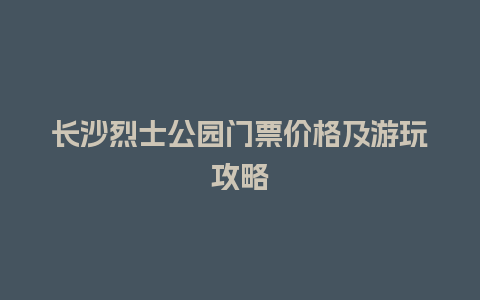 长沙烈士公园门票价格及游玩攻略